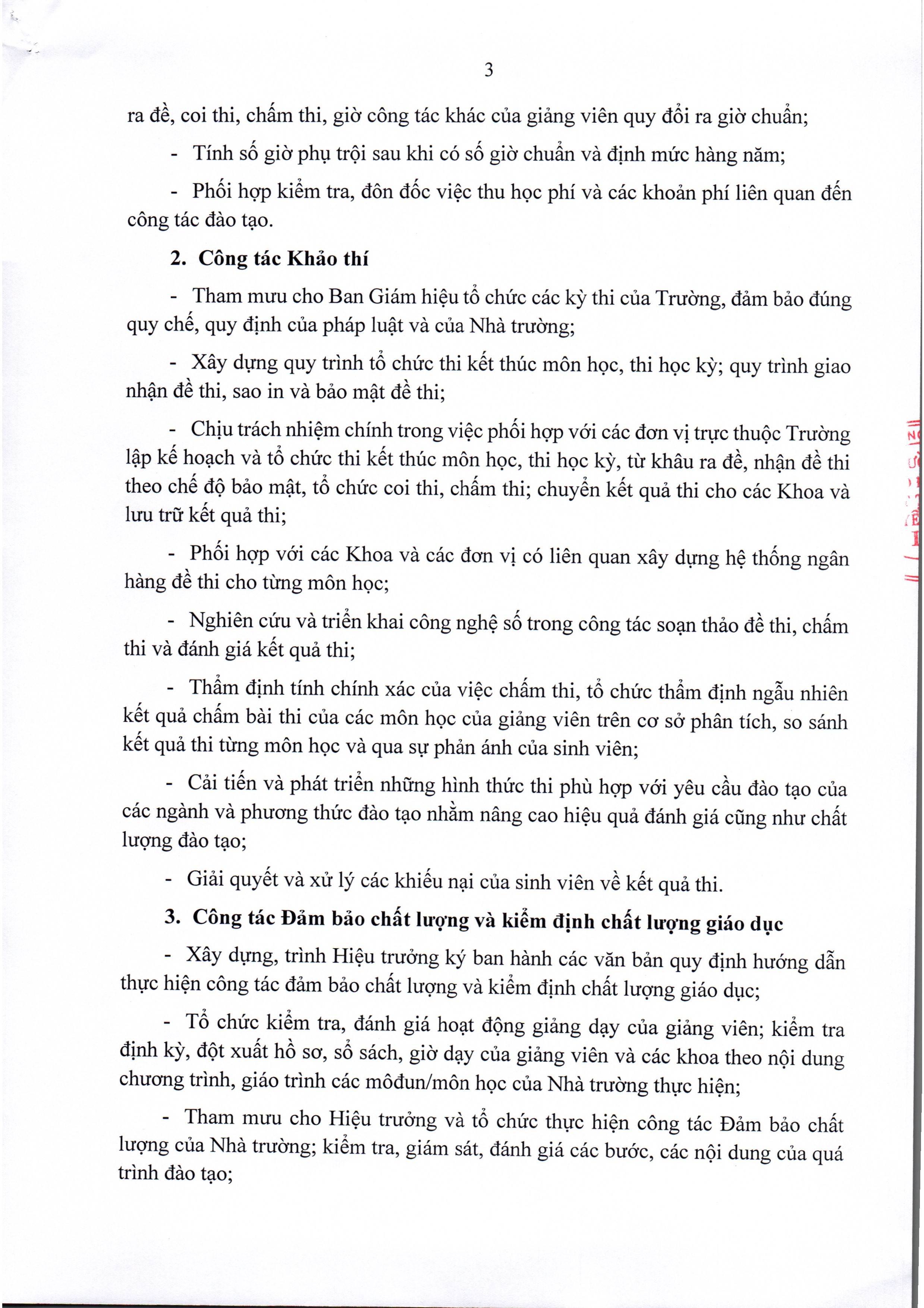 3

ra đề, coi thi, chấm thi, giờ công tác khác của giảng viên quy đổi ra giờ chuẩn;

- Tính số giờ phụ trội sau khi có số giờ chuẩn và định mức hàng năm;

- Phối hợp kiểm tra, đôn đốc việc thu học phí và các khoản phí liên quan đến công tác đào tạo.

2. Công tác Khảo thí

- Tham mưu cho Ban Giám hiệu tổ chức các kỳ thi của Trường, đảm bảo đúng quy chế, quy định của pháp luật và của Nhà trường;

- Xây dựng quy trình tổ chức thi kết thúc môn học, thi học kỳ; quy trình giao nhận đề thi, sao in và bảo mật đề thi;

- Chịu trách nhiệm chính trong việc phối hợp với các đơn vị trực thuộc Trường lập kế hoạch và tổ chức thi kết thúc môn học, thi học kỳ, từ khâu ra đề, nhận đề thi theo chế độ bảo mật, tổ chức coi thi, chấm thi; chuyển kết quả thi cho các Khoa và lưu trữ kết quả thi;

- Phối hợp với các Khoa và các đơn vị có liên quan xây dựng hệ thống ngân hàng đề thi cho từng môn học;

- Nghiên cứu và triển khai công nghệ số trong công tác soạn thảo đề thi, chấm thi và đánh giá kết quả thi;

- Thẩm định tính chính xác của việc chấm thi, tổ chức thẩm định ngẫu nhiên kết quả chấm bài thi của các môn học của giảng viên trên cơ sở phân tích, so sánh kết quả thi từng môn học và qua sự phản ánh của sinh viên;

- Cải tiến và phát triển những hình thức thi phù hợp với yêu cầu đào tạo của các ngành và phương thức đào tạo nhằm nâng cao hiệu quả đánh giá cũng như chất lượng đào tạo;

- Giải quyết và xử lý các khiếu nại của sinh viên về kết quả thi.

3. Công tác Đảm bảo chất lượng và kiểm định chất lượng giáo dục

- Xây dựng, trình Hiệu trưởng ký ban hành các văn bản quy định hướng dẫn thực hiện công tác đảm bảo chất lượng và kiểm định chất lượng giáo dục;

- Tổ chức kiểm tra, đánh giá hoạt động giảng dạy của giảng viên; kiểm tra định kỳ, đột xuất hồ sơ, sổ sách, giờ dạy của giảng viên và các khoa theo nội dung chương trình, giáo trình các môđun/môn học của Nhà trường thực hiện;

- Tham mưu cho Hiệu trưởng và tổ chức thực hiện công tác Đảm bảo chất lượng của Nhà trường; kiểm tra, giám sát, đánh giá các bước, các nội dung của quá trình đào tạo;